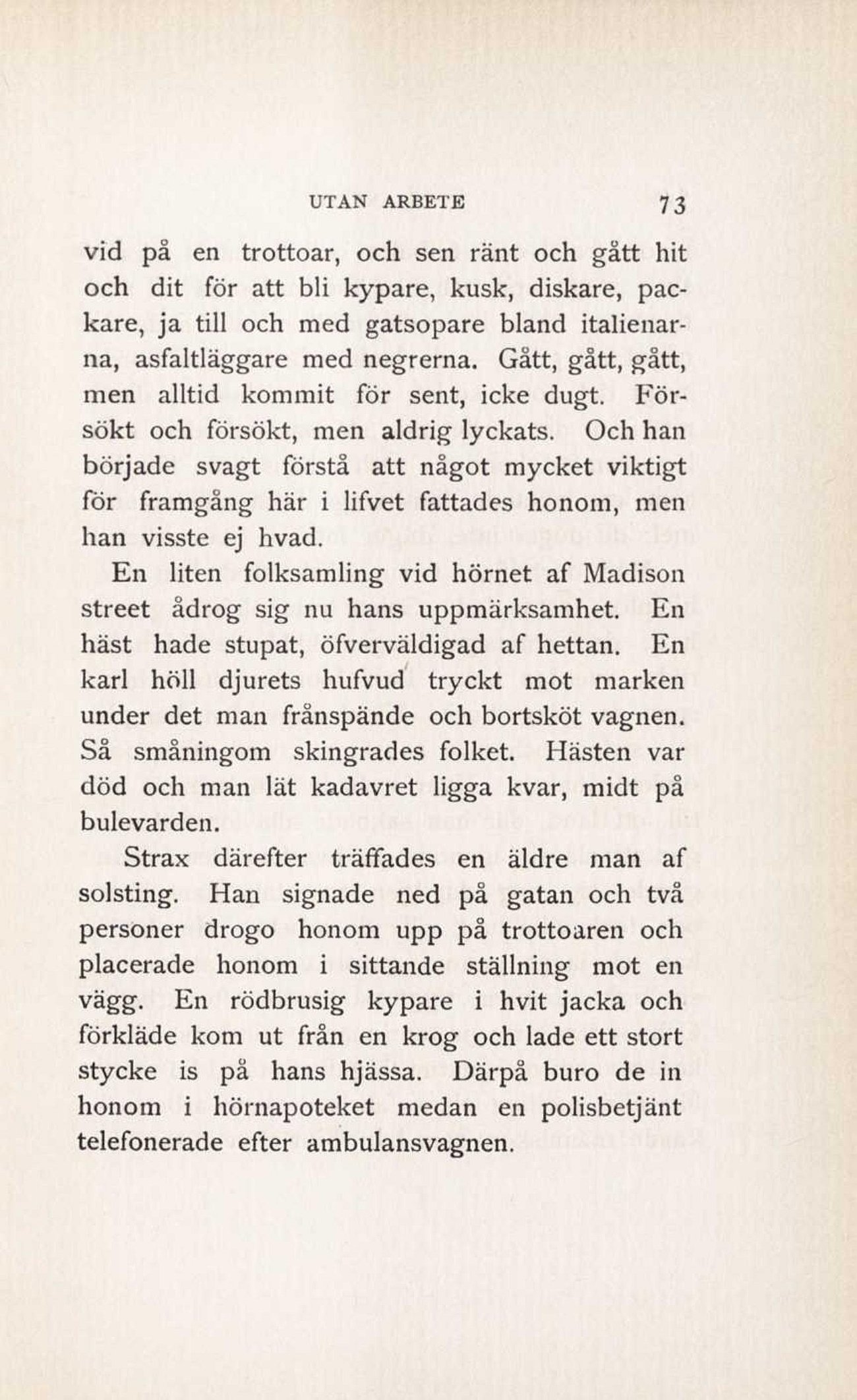 UTAN ARBETE 73

vid på en trottoar, och sen ränt och gått hit och dit för att bli kypare, kusk, diskare, packare, ja till och med gatsopare bland italienarna, asfaltläggare med negrerna. Gått, gått, gått, men alltid kommit för sent, icke dugt. Försökt och försökt, men aldrig lyckats. Och han började svagt förstå att något mycket viktigt för framgång här i lifvet fattades honom, men han visste ej hvad.

En liten folksamling vid hörnet af Madison street ådrog sig nu hans uppmärksamhet. En häst hade stupat, öfverväldigad af hettan. En karl höll djurets hufvud tryckt mot marken under det man frånspände och bortsköt vagnen. Så småningom skingrades folket. Hästen var död och man lät kadavret ligga kvar, midt på bulevarden.

Strax därefter träffades en äldre man af solsting. Han signade ned på gatan och två personer drogo honom upp på trottoaren och placerade honom i sittande ställning mot en vägg. En rödbrusig kypare i hvit jacka och förkläde kom ut från en krog och lade ett stort stycke is på hans hjässa. Därpå buro de in honom i hörnapoteket medan en polisbetjänt telefonerade efter ambulansvagnen.